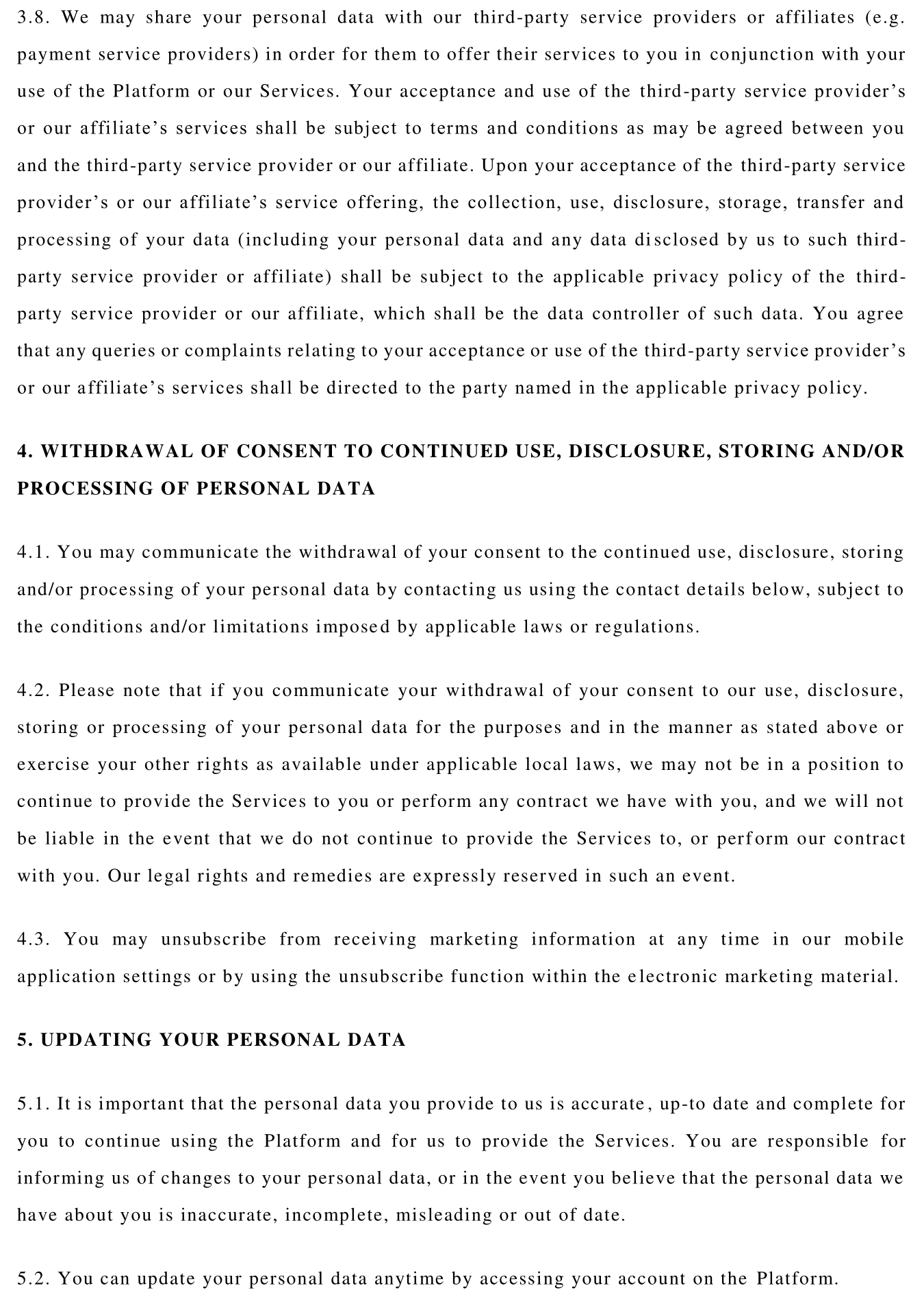 3.8. We may share your personal data with our third-party service providers or affiliates (e.g. payment service providers) in order for them to offer their services to you in conjunction with your use of the Platform or our Services. Your acceptance and use of the third-party service provider's or our affiliate's services shall be subject to terms and conditions as may be agreed between you and the third-party service provider or our affiliate. Upon your acceptance of the third-party service provider's or our affiliate's service offering, the collection, use, disclosure, storage, transfer and processing of your data (including your personal data and any data disclosed by us to such third-party service provider or affiliate) shall be subject to the applicable privacy policy of the third-party service provider or our affiliate, which shall be the data controller of such data. You agree that any queries or complaints relating to your acceptance or use of the third-party service provider's or our affiliate's services shall be directed to the party named in the applicable privacy policy.

4. WITHDRAWAL OF CONSENT TO CONTINUED USE, DISCLOSURE, STORING AND/OR PROCESSING OF PERSONAL DATA

4.1. You may communicate the withdrawal of your consent to the continued use, disclosure, storing and/or processing of your personal data by contacting us using the contact details below, subject to the conditions and/or limitations imposed by applicable laws or regulations.

4.2. Please note that if you communicate your withdrawal of your consent to our use, disclosure, storing or processing of your personal data for the purposes and in the manner as stated above or exercise your other rights as available under applicable local laws, we may not be in a position to continue to provide the Services to you or perform any contract we have with you, and we will not be liable in the event that we do not continue to provide the Services to, or perform our contract with you. Our legal rights and remedies are expressly reserved in such an event.

4.3. You may unsubscribe from receiving marketing information at any time in our mobile application settings or by using the unsubscribe function within the electronic marketing material.

5. UPDATING YOUR PERSONAL DATA

5.1. It is important that the personal data you provide to us is accurate, up-to date and complete for you to continue using the Platform and for us to provide the Services. You are responsible for informing us of changes to your personal data, or in the event you believe that the personal data we have about you is inaccurate, incomplete, misleading or out of date.

5.2. You can update your personal data anytime by accessing your account on the Platform.